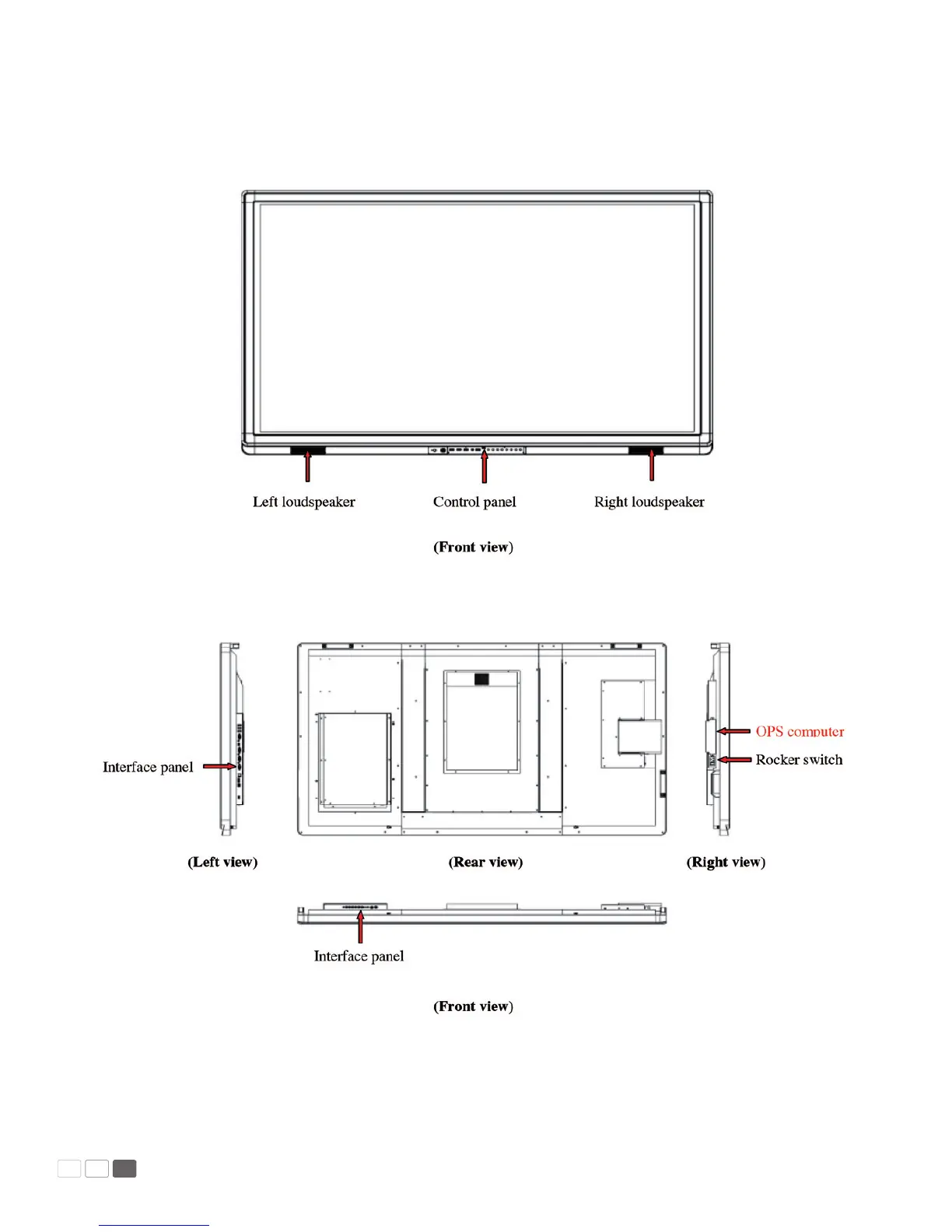 Left loudspeaker

Control panel

Right loudspeaker

(Front view)

Interface panel

OPS computer

Rocker switch

(Left view)

(Rear view)

(Right view)

Interface panel

(Front view)